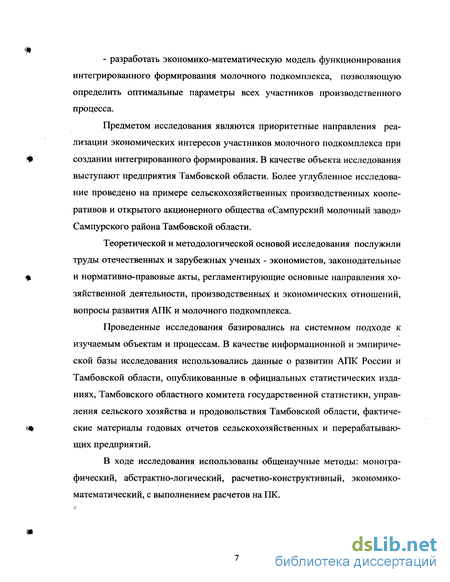 - разработать экономико-математическую модель функционирования интегрированного формирования молочного подкомплекса, позволяющую определить оптимальные параметры всех участников производственного процесса.

Предметом исследования являются приоритетные направления реализации экономических интересов участников молочного подкомплекса при создании интегрированного формирования. В качестве объекта исследования выступают предприятия Тамбовской области. Более углубленное исследование проведено на примере сельскохозяйственных производственных кооперативов и открытого акционерного общества «Сампурский молочный завод» Сампурского района Тамбовской области.

Теоретической и методологической основой исследования послужили труды отечественных и зарубежных ученых - экономистов, законодательные и нормативно-правовые акты, регламентирующие основные направления хозяйственной деятельности, производственных и экономических отношений, вопросы развития АПК и молочного подкомплекса.

Проведенные исследования базировались на системном подходе к изучаемым объектам и процессам. В качестве информационной и эмпирической базы исследования использовались данные о развитии АПК России и Тамбовской области, опубликованные в официальных статистических изданиях, Тамбовского областного комитета государственной статистики, управления сельского хозяйства и продовольствия Тамбовской области, фактические материалы годовых отчетов сельскохозяйственных и перерабатывающих предприятий.

В ходе исследования использованы общенаучные методы: монографический, абстрактно-логический, расчетно-конструктивный, экономико-математический, с выполнением расчетов на ПК.

7

dsLib.net
библиотека диссертаций